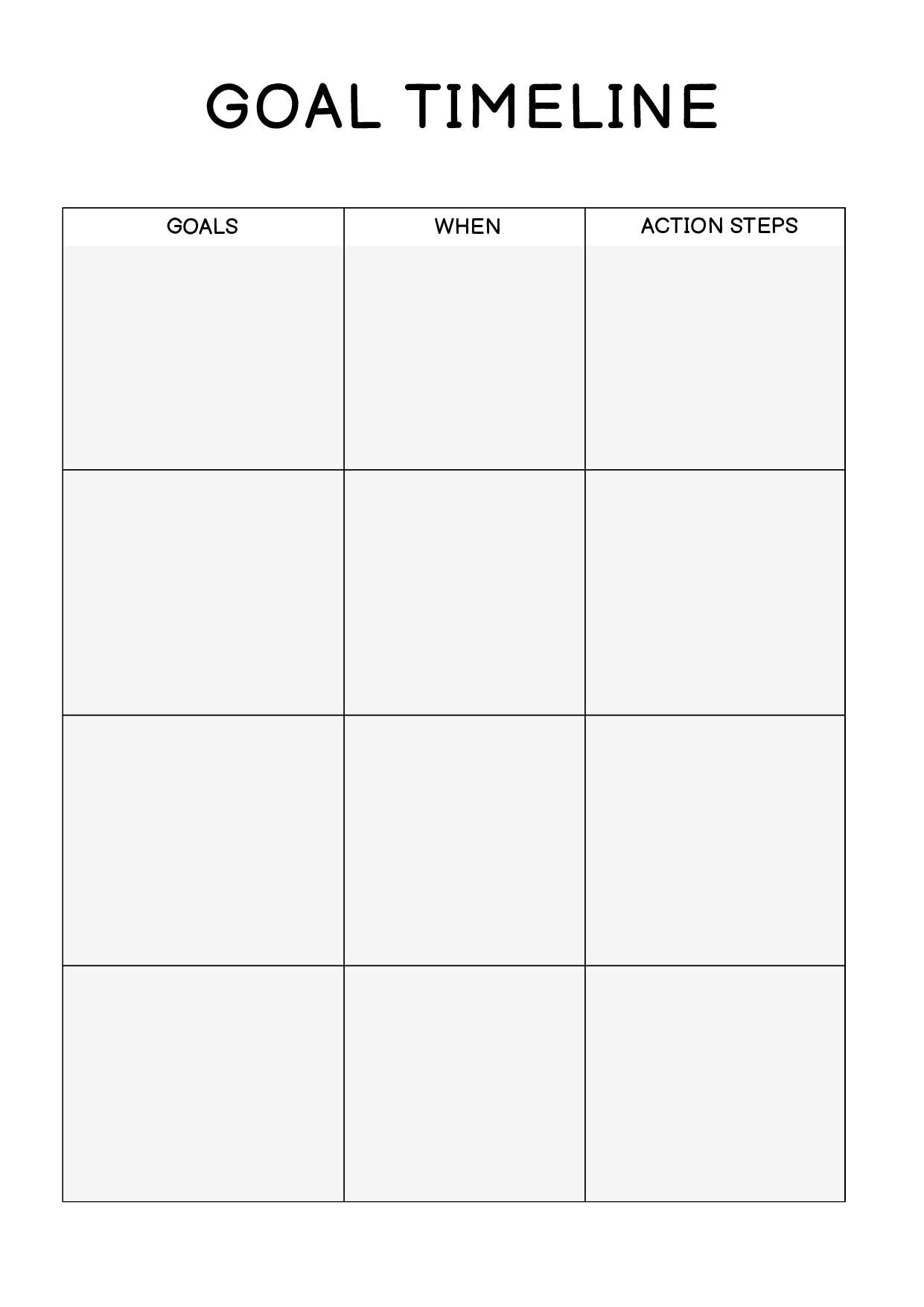 GOAL TIMELINE

| GOALS | WHEN | ACTION STEPS |
|---|---|---|
|  |  |  |
|  |  |  |
|  |  |  |
|  |  |  |